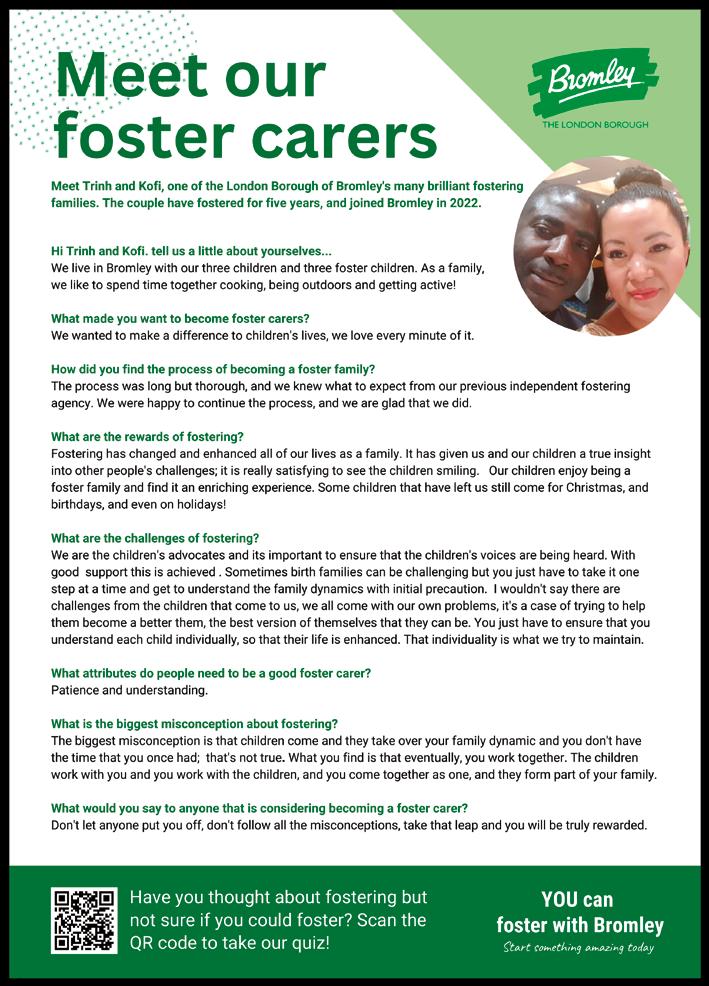 Meet our foster carers

Bromley
THE LONDON BOROUGH

Meet Trinh and Kofi, one of the London Borough of Bromley's many brilliant fostering families. The couple have fostered for five years, and joined Bromley in 2022.

Hi Trinh and Kofi. tell us a little about yourselves...
We live in Bromley with our three children and three foster children. As a family, we like to spend time together cooking, being outdoors and getting active!

What made you want to become foster carers?
We wanted to make a difference to children's lives, we love every minute of it.

How did you find the process of becoming a foster family?
The process was long but thorough, and we knew what to expect from our previous independent fostering agency. We were happy to continue the process, and we are glad that we did.

What are the rewards of fostering?
Fostering has changed and enhanced all of our lives as a family. It has given us and our children a true insight into other people's challenges; it is really satisfying to see the children smiling. Our children enjoy being a foster family and find it an enriching experience. Some children that have left us still come for Christmas, and birthdays, and even on holidays!

What are the challenges of fostering?
We are the children's advocates and its important to ensure that the children's voices are being heard. With good support this is achieved . Sometimes birth families can be challenging but you just have to take it one step at a time and get to understand the family dynamics with initial precaution. I wouldn't say there are challenges from the children that come to us, we all come with our own problems, it's a case of trying to help them become a better them, the best version of themselves that they can be. You just have to ensure that you understand each child individually, so that their life is enhanced. That individuality is what we try to maintain.

What attributes do people need to be a good foster carer?
Patience and understanding.

What is the biggest misconception about fostering?
The biggest misconception is that children come and they take over your family dynamic and you don't have the time that you once had; that's not true. What you find is that eventually, you work together. The children work with you and you work with the children, and you come together as one, and they form part of your family.

What would you say to anyone that is considering becoming a foster carer?
Don't let anyone put you off, don't follow all the misconceptions, take that leap and you will be truly rewarded.

Have you thought about fostering but not sure if you could foster? Scan the QR code to take our quiz!

YOU can foster with Bromley
Start something amazing today